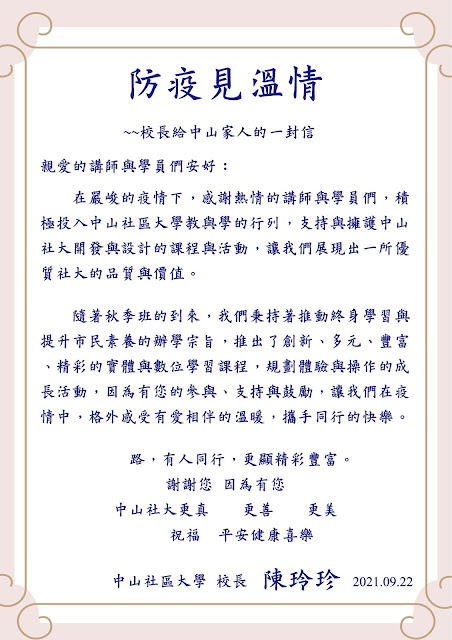 防疫見溫情

~~校長給中山家人的一封信

親愛的講師與學員們安好：

在嚴峻的疫情下，感謝熱情的講師與學員們，積極投入中山社區大學教與學的行列，支持與擁護中山社大開發與設計的課程與活動，讓我們展現出一所優質社大的品質與價值。

隨著秋季班的到來，我們秉持著推動終身學習與提升市民素養的辦學宗旨，推出了創新、多元、豐富、精彩的實體與數位學習課程，規劃體驗與操作的成長活動，因為有您的參與、支持與鼓勵，讓我們在疫情中，格外感受有愛相伴的溫暖，攜手同行的快樂。

路，有人同行，更顯精彩豐富。
謝謝您 因為有您
中山社大更真 更善 更美
祝福 平安健康喜樂

中山社區大學 校長 陳玲珍 2021.09.22